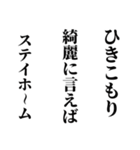 ひきこもり

綺麗に言えば

ステイホ〜ム